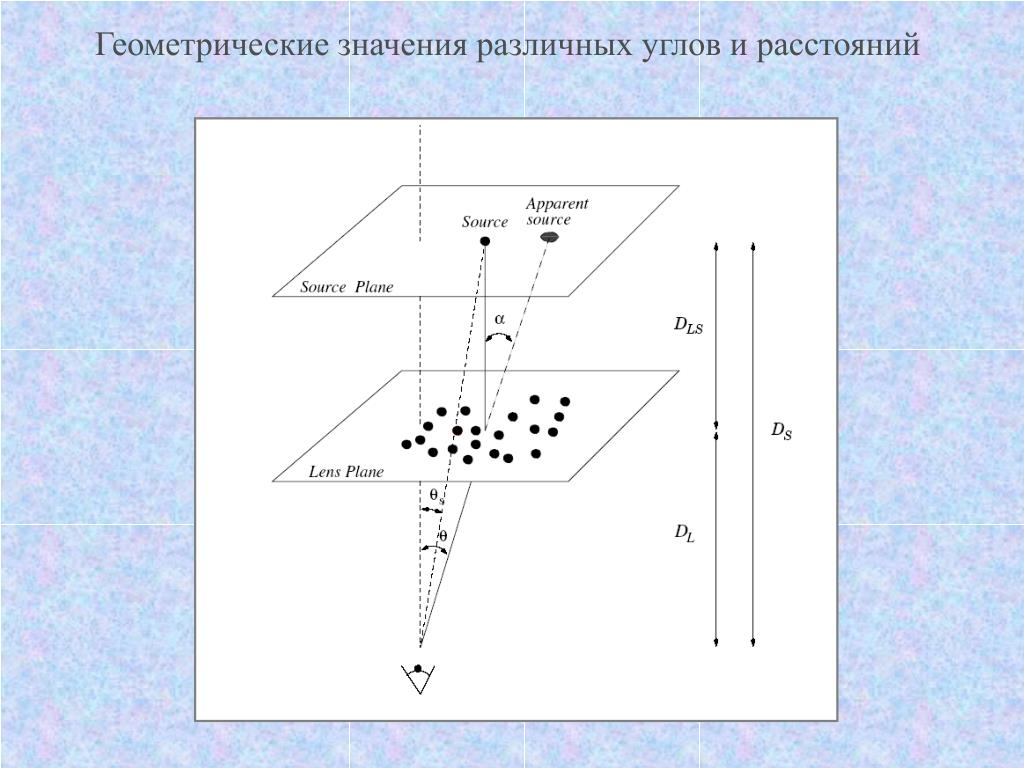 Геометрические значения различных углов и расстояний

Source

Apparent source

Source Plane

$\alpha$

$D_{LS}$

$D_S$

Lens Plane

$\theta_s$

$\theta$

$D_L$